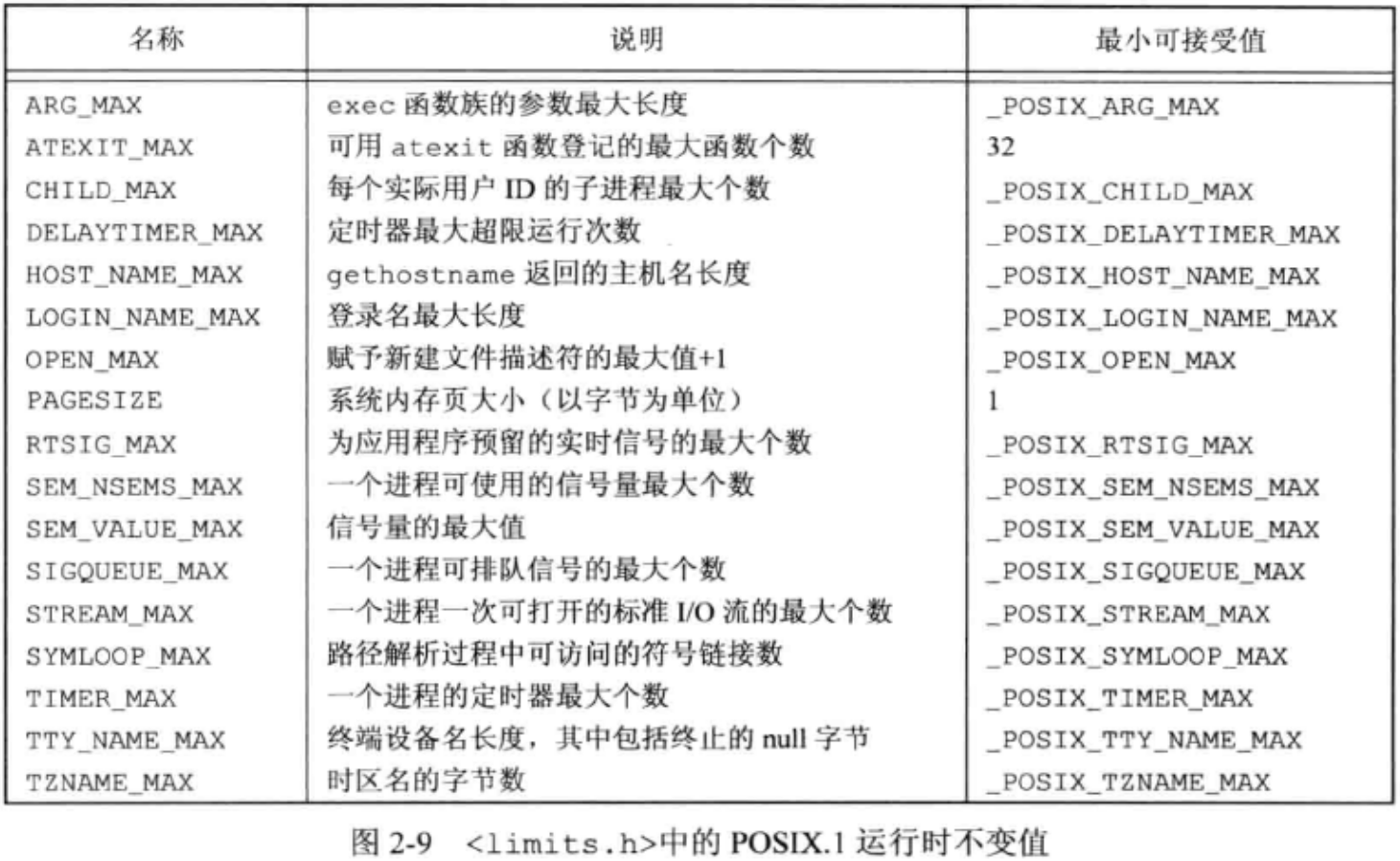 | 名称 | 说明 | 最小可接受值 |
|---|---|---|
| ARG_MAX | exec 函数族的参数最大长度 | _POSIX_ARG_MAX |
| ATEXIT_MAX | 可用 atexit 函数登记的最大函数个数 | 32 |
| CHILD_MAX | 每个实际用户 ID 的子进程最大个数 | _POSIX_CHILD_MAX |
| DELAYTIMER_MAX | 定时器最大超限运行次数 | _POSIX_DELAYTIMER_MAX |
| HOST_NAME_MAX | gethostname 返回的主机名长度 | _POSIX_HOST_NAME_MAX |
| LOGIN_NAME_MAX | 登录名最大长度 | _POSIX_LOGIN_NAME_MAX |
| OPEN_MAX | 赋予新建文件描述符的最大值+1 | _POSIX_OPEN_MAX |
| PAGESIZE | 系统内存页大小（以字节为单位） | 1 |
| RTSIG_MAX | 为应用程序预留的实时信号的最大个数 | _POSIX_RTSIG_MAX |
| SEM_NSEMS_MAX | 一个进程可使用的信号量最大个数 | _POSIX_SEM_NSEMS_MAX |
| SEM_VALUE_MAX | 信号量的最大值 | _POSIX_SEM_VALUE_MAX |
| SIGQUEUE_MAX | 一个进程可排队信号的最大个数 | _POSIX_SIGQUEUE_MAX |
| STREAM_MAX | 一个进程一次可打开的标准 I/O 流的最大个数 | _POSIX_STREAM_MAX |
| SYMLOOP_MAX | 路径解析过程中可访问的符号链接数 | _POSIX_SYMLOOP_MAX |
| TIMER_MAX | 一个进程的定时器最大个数 | _POSIX_TIMER_MAX |
| TTY_NAME_MAX | 终端设备名长度，其中包括终止的 null 字节 | _POSIX_TTY_NAME_MAX |
| TZNAME_MAX | 时区名的字节数 | _POSIX_TZNAME_MAX |

图 2-9 <limits.h>中的 POSIX.1 运行时不变值